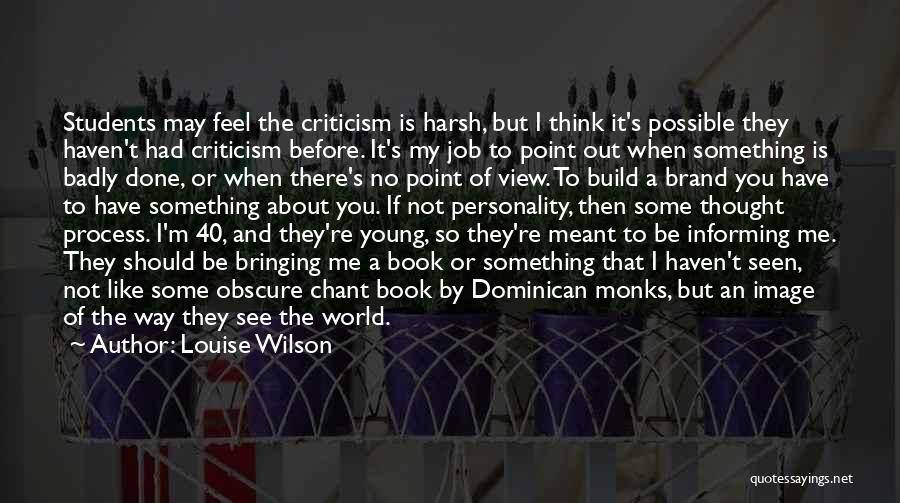 Students may feel the criticism is harsh, but I think it's possible they haven't had criticism before. It's my job to point out when something is badly done, or when there's no point of view. To build a brand you have to have something about you. If not personality, then some thought process. I'm 40, and they're young, so they're meant to be informing me. They should be bringing me a book or something that I haven't seen, not like some obscure chant book by Dominican monks, but an image of the way they see the world.

Author: Louise Wilson

quotessayings.net